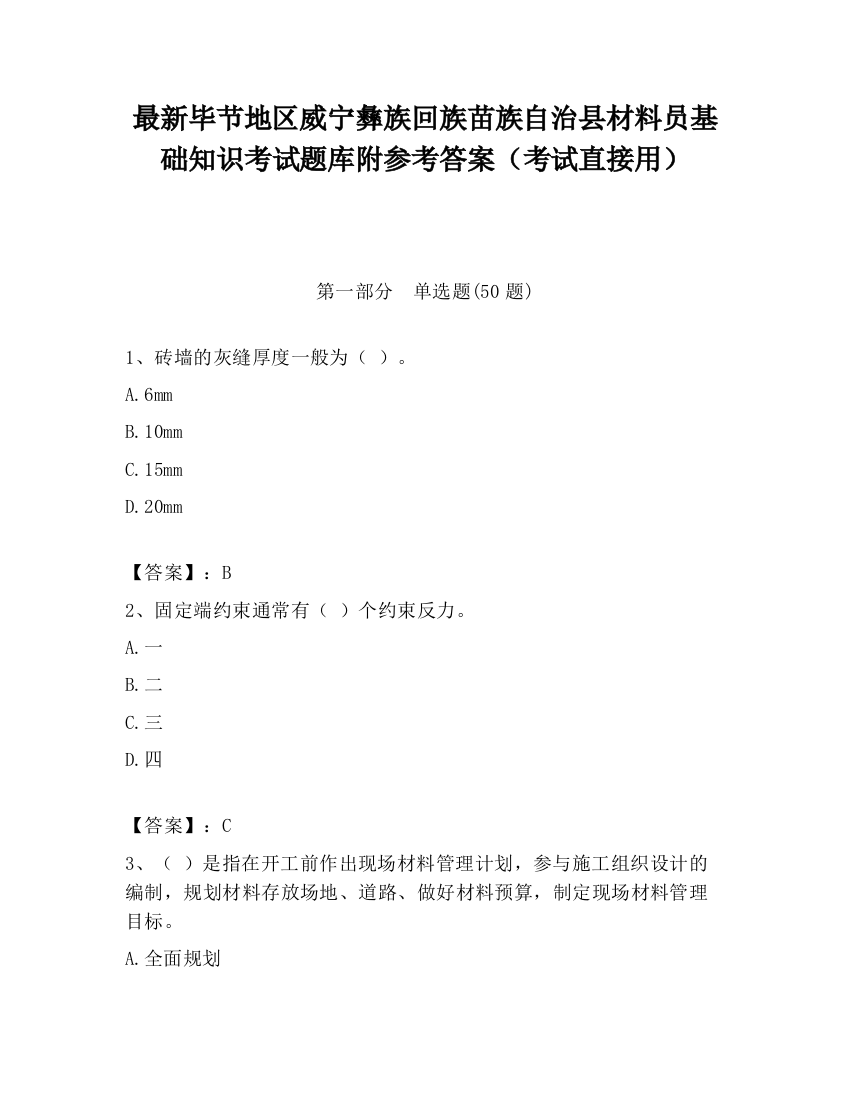 最新毕节地区威宁彝族回族苗族自治县材料员基础知识考试题库附参考答案（考试直接用）

第一部分　单选题(50 题)

1、砖墙的灰缝厚度一般为（ ）。

A.6mm

B.10mm

C.15mm

D.20mm

【答案】：B

2、固定端约束通常有（ ）个约束反力。

A.一

B.二

C.三

D.四

【答案】：C

3、（ ）是指在开工前作出现场材料管理计划，参与施工组织设计的编制，规划材料存放场地、道路、做好材料预算，制定现场材料管理目标。

A.全面规划